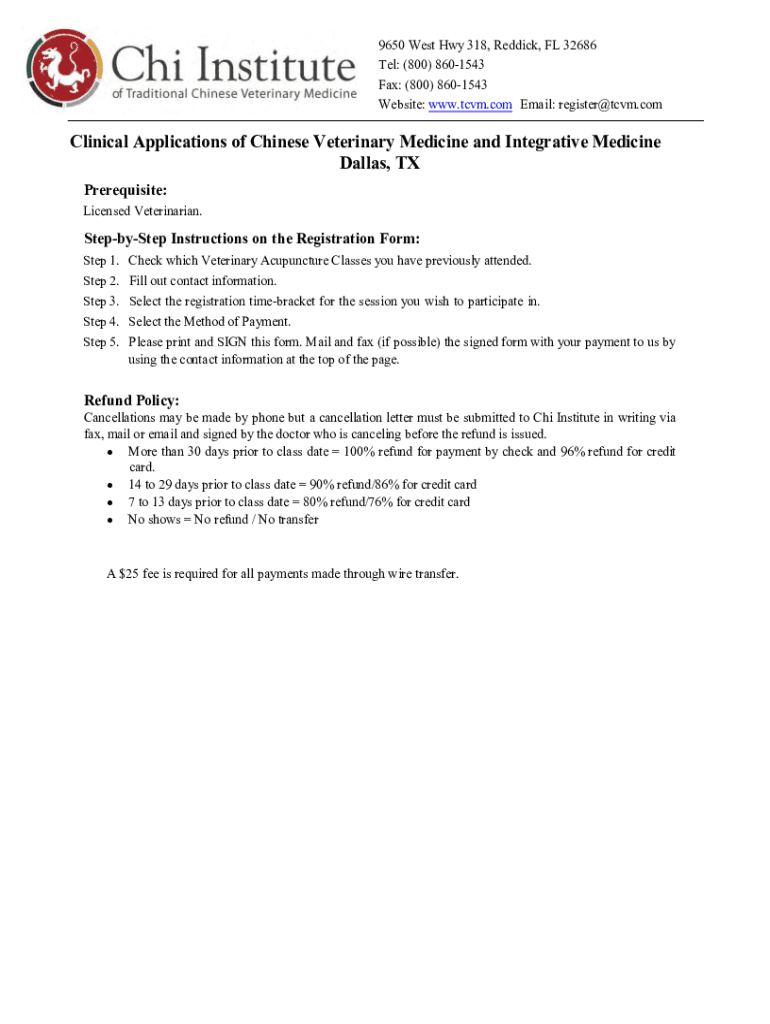 Chi Institute
of Traditional Chinese Veterinary Medicine

9650 West Hwy 318, Reddick, FL 32686
Tel: (800) 860-1543
Fax: (800) 860-1543
Website: www.tcvm.com Email: register@tcvm.com

Clinical Applications of Chinese Veterinary Medicine and Integrative Medicine
Dallas, TX

Prerequisite:
Licensed Veterinarian.

Step-by-Step Instructions on the Registration Form:
Step 1. Check which Veterinary Acupuncture Classes you have previously attended.
Step 2. Fill out contact information.
Step 3. Select the registration time-bracket for the session you wish to participate in.
Step 4. Select the Method of Payment.
Step 5. Please print and SIGN this form. Mail and fax (if possible) the signed form with your payment to us by using the contact information at the top of the page.

Refund Policy:
Cancellations may be made by phone but a cancellation letter must be submitted to Chi Institute in writing via fax, mail or email and signed by the doctor who is canceling before the refund is issued.
• More than 30 days prior to class date = 100% refund for payment by check and 96% refund for credit card.
• 14 to 29 days prior to class date = 90% refund/86% for credit card
• 7 to 13 days prior to class date = 80% refund/76% for credit card
• No shows = No refund / No transfer

A $25 fee is required for all payments made through wire transfer.